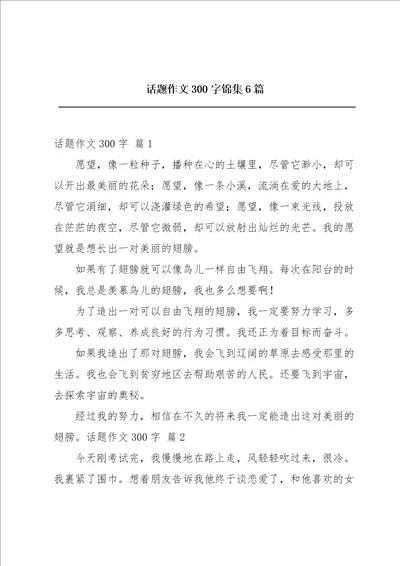 话题作文300字锦集6篇

话题作文300字 篇1

愿望，像一粒种子，播种在心的土壤里，尽管它渺小，却可以开出最美丽的花朵；愿望，像一条小溪，流淌在爱的大地上，尽管它涓细，却可以浇灌绿色的希望；愿望，像一束光线，投放在茫茫的夜空，尽管它微弱，却可以放射出灿烂的光芒。我的愿望就是想长出一对美丽的翅膀。

如果有了翅膀就可以像鸟儿一样自由飞翔。每次在阳台的时候，我总是羡慕鸟儿的翅膀，我也多么想要啊！

为了造出一对可以自由飞翔的翅膀，我一定要努力学习，多多思考、观察、养成良好的行为习惯。我还正为着目标而奋斗。

如果我造出了那对翅膀，我会飞到辽阔的草原去感受那里的生活。我也会飞到贫穷地区去帮助艰苦的人民。还要飞到宇宙，去探索宇宙的奥秘。

经过我的努力，相信在不久的将来我一定能造出这对美丽的翅膀。话题作文300字 篇2

今天刚考试完，我慢慢地在路上走，风轻轻吹过来，很冷。我裹紧了围巾。想着朋友告诉我他终于谈恋爱了，和他喜欢的女